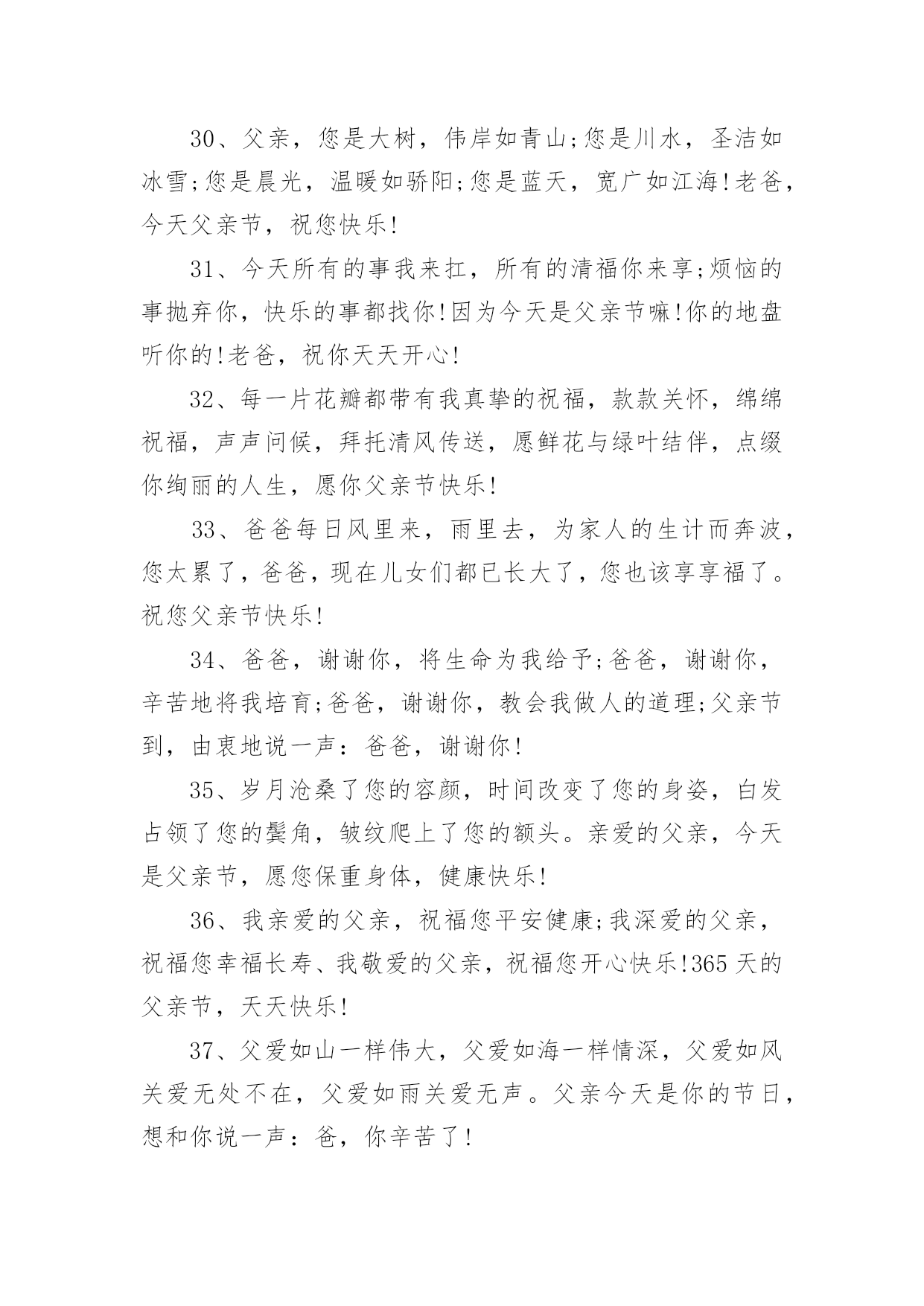 30、父亲，您是大树，伟岸如青山;您是川水，圣洁如冰雪;您是晨光，温暖如骄阳;您是蓝天，宽广如江海!老爸，今天父亲节，祝您快乐!

31、今天所有的事我来扛，所有的清福你来享;烦恼的事抛弃你，快乐的事都找你!因为今天是父亲节嘛!你的地盘听你的!老爸，祝你天天开心!

32、每一片花瓣都带有我真挚的祝福，款款关怀，绵绵祝福，声声问候，拜托清风传送，愿鲜花与绿叶结伴，点缀你绚丽的人生，愿你父亲节快乐!

33、爸爸每日风里来，雨里去，为家人的生计而奔波，您太累了，爸爸，现在儿女们都已长大了，您也该享享福了。祝您父亲节快乐!

34、爸爸，谢谢你，将生命为我给予;爸爸，谢谢你，辛苦地将我培育;爸爸，谢谢你，教会我做人的道理;父亲节到，由衷地说一声：爸爸，谢谢你!

35、岁月沧桑了您的容颜，时间改变了您的身姿，白发占领了您的鬓角，皱纹爬上了您的额头。亲爱的父亲，今天是父亲节，愿您保重身体，健康快乐!

36、我亲爱的父亲，祝福您平安健康;我深爱的父亲，祝福您幸福长寿、我敬爱的父亲，祝福您开心快乐!365天的父亲节，天天快乐!

37、父爱如山一样伟大，父爱如海一样情深，父爱如风关爱无处不在，父爱如雨关爱无声。父亲今天是你的节日，想和你说一声：爸，你辛苦了!